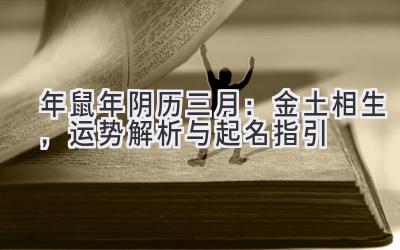 年鼠年阴历三月：金土相生，运势解析与起名指引